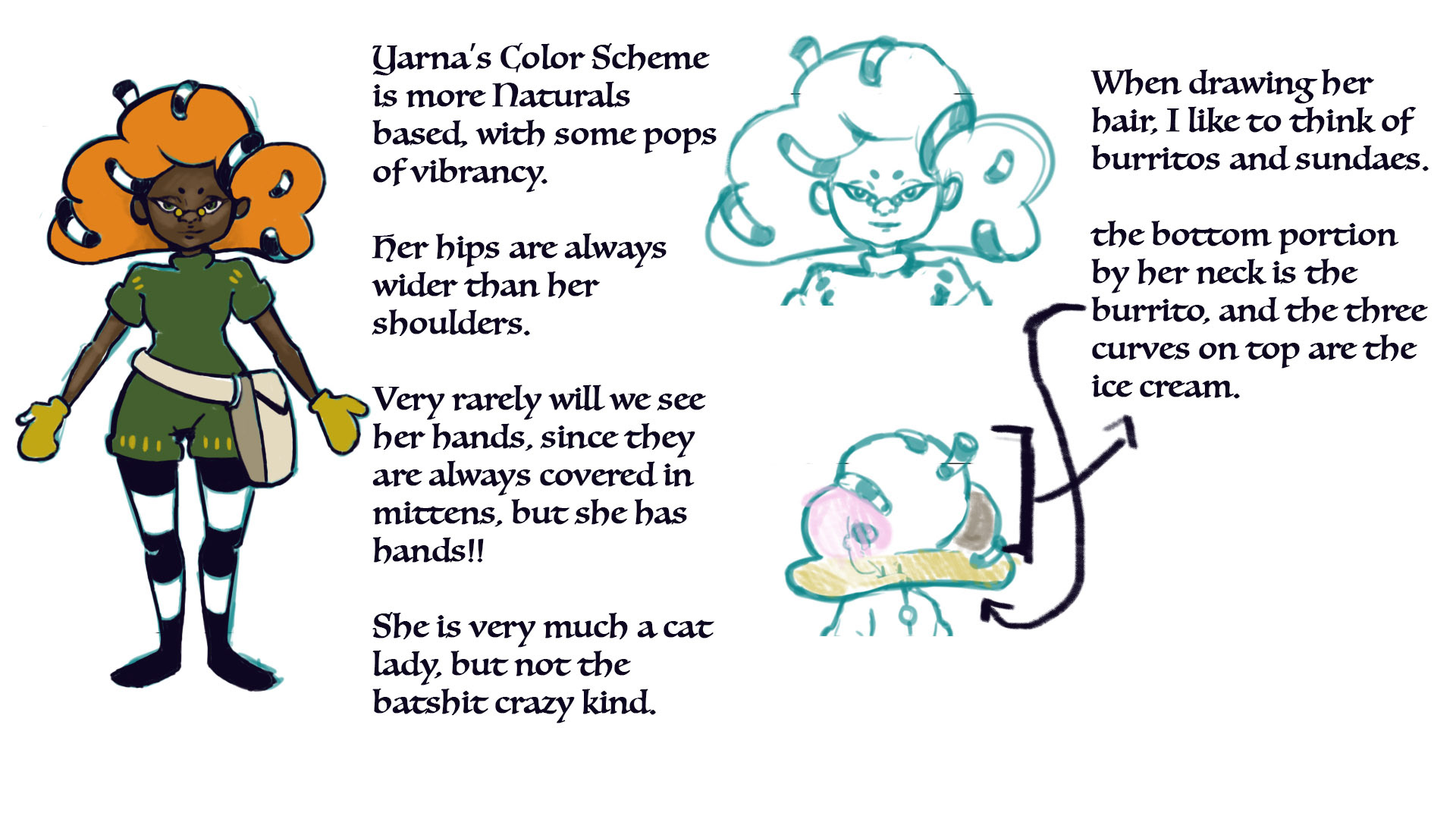 Yarna's Color Scheme is more Naturals based, with some pops of vibrancy.

Her hips are always wider than her shoulders.

Very rarely will we see her hands, since they are always covered in mittens, but she has hands!!

She is very much a cat lady, but not the batshit crazy kind.

When drawing her hair, I like to think of burritos and sundaes.

the bottom portion by her neck is the burrito, and the three curves on top are the ice cream.